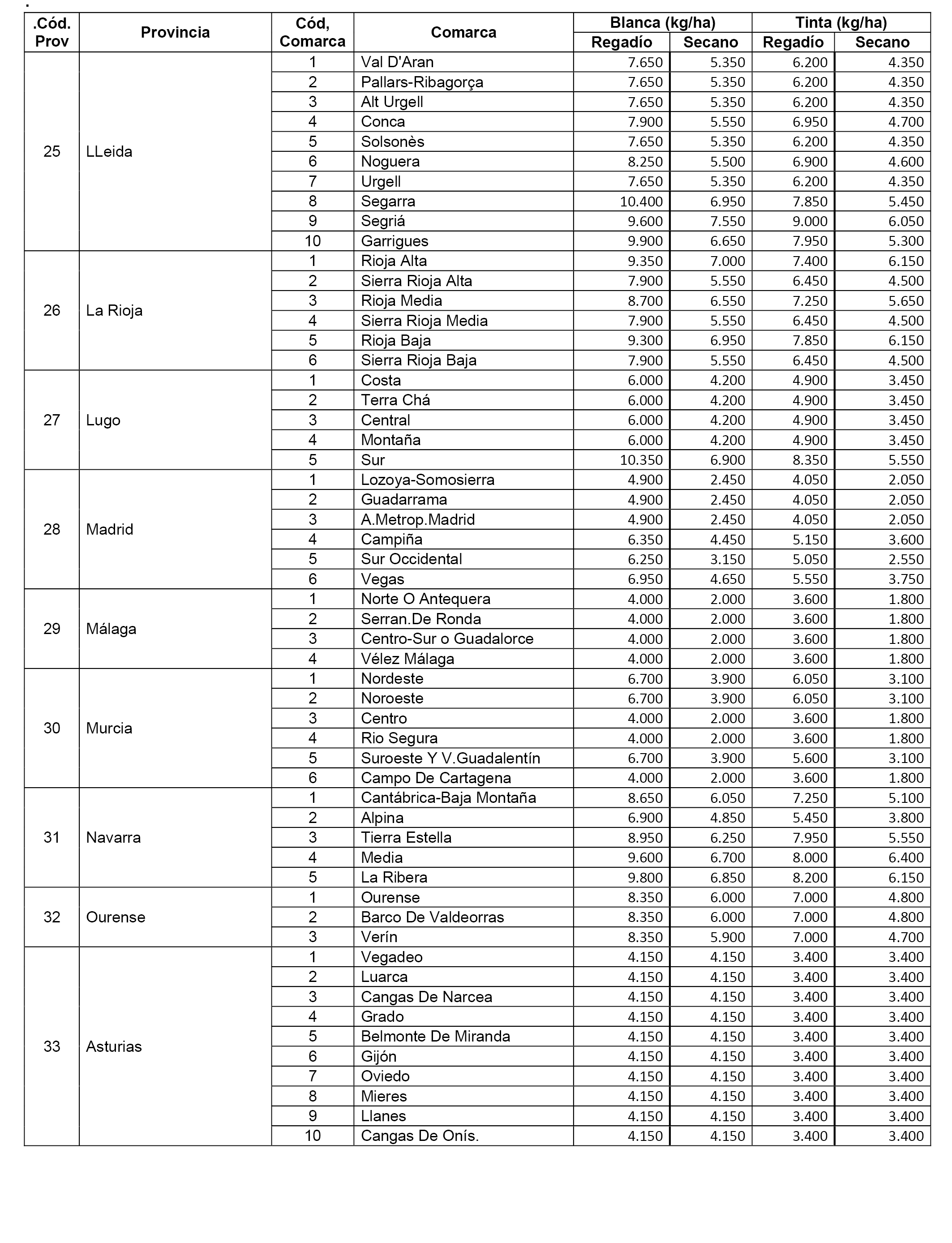 .

| .Cód. Prov | Provincia | Cód, Comarca | Comarca | Blanca (kg/ha) Regadío | Blanca (kg/ha) Secano | Tinta (kg/ha) Regadío | Tinta (kg/ha) Secano |
|---|---|---|---|---|---|---|---|
| 25 | LLeida | 1 | Val D'Aran | 7.650 | 5.350 | 6.200 | 4.350 |
| | | 2 | Pallars-Ribagorça | 7.650 | 5.350 | 6.200 | 4.350 |
| | | 3 | Alt Urgell | 7.650 | 5.350 | 6.200 | 4.350 |
| | | 4 | Conca | 7.900 | 5.550 | 6.950 | 4.700 |
| | | 5 | Solsonès | 7.650 | 5.350 | 6.200 | 4.350 |
| | | 6 | Noguera | 8.250 | 5.500 | 6.900 | 4.600 |
| | | 7 | Urgell | 7.650 | 5.350 | 6.200 | 4.350 |
| | | 8 | Segarra | 10.400 | 6.950 | 7.850 | 5.450 |
| | | 9 | Segriá | 9.600 | 7.550 | 9.000 | 6.050 |
| | | 10 | Garrigues | 9.900 | 6.650 | 7.950 | 5.300 |
| 26 | La Rioja | 1 | Rioja Alta | 9.350 | 7.000 | 7.400 | 6.150 |
| | | 2 | Sierra Rioja Alta | 7.900 | 5.550 | 6.450 | 4.500 |
| | | 3 | Rioja Media | 8.700 | 6.550 | 7.250 | 5.650 |
| | | 4 | Sierra Rioja Media | 7.900 | 5.550 | 6.450 | 4.500 |
| | | 5 | Rioja Baja | 9.300 | 6.950 | 7.850 | 6.150 |
| | | 6 | Sierra Rioja Baja | 7.900 | 5.550 | 6.450 | 4.500 |
| 27 | Lugo | 1 | Costa | 6.000 | 4.200 | 4.900 | 3.450 |
| | | 2 | Terra Chá | 6.000 | 4.200 | 4.900 | 3.450 |
| | | 3 | Central | 6.000 | 4.200 | 4.900 | 3.450 |
| | | 4 | Montaña | 6.000 | 4.200 | 4.900 | 3.450 |
| | | 5 | Sur | 10.350 | 6.900 | 8.350 | 5.550 |
| 28 | Madrid | 1 | Lozoya-Somosierra | 4.900 | 2.450 | 4.050 | 2.050 |
| | | 2 | Guadarrama | 4.900 | 2.450 | 4.050 | 2.050 |
| | | 3 | A.Metrop.Madrid | 4.900 | 2.450 | 4.050 | 2.050 |
| | | 4 | Campiña | 6.350 | 4.450 | 5.150 | 3.600 |
| | | 5 | Sur Occidental | 6.250 | 3.150 | 5.050 | 2.550 |
| | | 6 | Vegas | 6.950 | 4.650 | 5.550 | 3.750 |
| 29 | Málaga | 1 | Norte O Antequera | 4.000 | 2.000 | 3.600 | 1.800 |
| | | 2 | Serran.De Ronda | 4.000 | 2.000 | 3.600 | 1.800 |
| | | 3 | Centro-Sur o Guadalorce | 4.000 | 2.000 | 3.600 | 1.800 |
| | | 4 | Vélez Málaga | 4.000 | 2.000 | 3.600 | 1.800 |
| 30 | Murcia | 1 | Nordeste | 6.700 | 3.900 | 6.050 | 3.100 |
| | | 2 | Noroeste | 6.700 | 3.900 | 6.050 | 3.100 |
| | | 3 | Centro | 4.000 | 2.000 | 3.600 | 1.800 |
| | | 4 | Rio Segura | 4.000 | 2.000 | 3.600 | 1.800 |
| | | 5 | Suroeste Y V.Guadalentín | 6.700 | 3.900 | 5.600 | 3.100 |
| | | 6 | Campo De Cartagena | 4.000 | 2.000 | 3.600 | 1.800 |
| 31 | Navarra | 1 | Cantábrica-Baja Montaña | 8.650 | 6.050 | 7.250 | 5.100 |
| | | 2 | Alpina | 6.900 | 4.850 | 5.450 | 3.800 |
| | | 3 | Tierra Estella | 8.950 | 6.250 | 7.950 | 5.550 |
| | | 4 | Media | 9.600 | 6.700 | 8.000 | 6.400 |
| | | 5 | La Ribera | 9.800 | 6.850 | 8.200 | 6.150 |
| 32 | Ourense | 1 | Ourense | 8.350 | 6.000 | 7.000 | 4.800 |
| | | 2 | Barco De Valdeorras | 8.350 | 6.000 | 7.000 | 4.800 |
| | | 3 | Verín | 8.350 | 5.900 | 7.000 | 4.700 |
| 33 | Asturias | 1 | Vegadeo | 4.150 | 4.150 | 3.400 | 3.400 |
| | | 2 | Luarca | 4.150 | 4.150 | 3.400 | 3.400 |
| | | 3 | Cangas De Narcea | 4.150 | 4.150 | 3.400 | 3.400 |
| | | 4 | Grado | 4.150 | 4.150 | 3.400 | 3.400 |
| | | 5 | Belmonte De Miranda | 4.150 | 4.150 | 3.400 | 3.400 |
| | | 6 | Gijón | 4.150 | 4.150 | 3.400 | 3.400 |
| | | 7 | Oviedo | 4.150 | 4.150 | 3.400 | 3.400 |
| | | 8 | Mieres | 4.150 | 4.150 | 3.400 | 3.400 |
| | | 9 | Llanes | 4.150 | 4.150 | 3.400 | 3.400 |
| | | 10 | Cangas De Onís. | 4.150 | 4.150 | 3.400 | 3.400 |